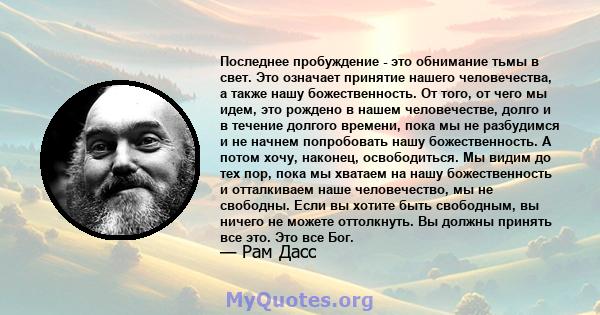 Последнее пробуждение - это обнимание тьмы в свет. Это означает принятие нашего человечества, а также нашу божественность. От того, от чего мы идем, это рождено в нашем человечестве, долго и в течение долгого времени, пока мы не разбудимся и не начнем попробовать нашу божественность. А потом хочу, наконец, освободиться. Мы видим до тех пор, пока мы хватаем на нашу божественность и отталкиваем наше человечество, мы не свободны. Если вы хотите быть свободным, вы ничего не можете оттолкнуть. Вы должны принять все это. Это все Бог.
— Рам Дасс

MyQuotes.org